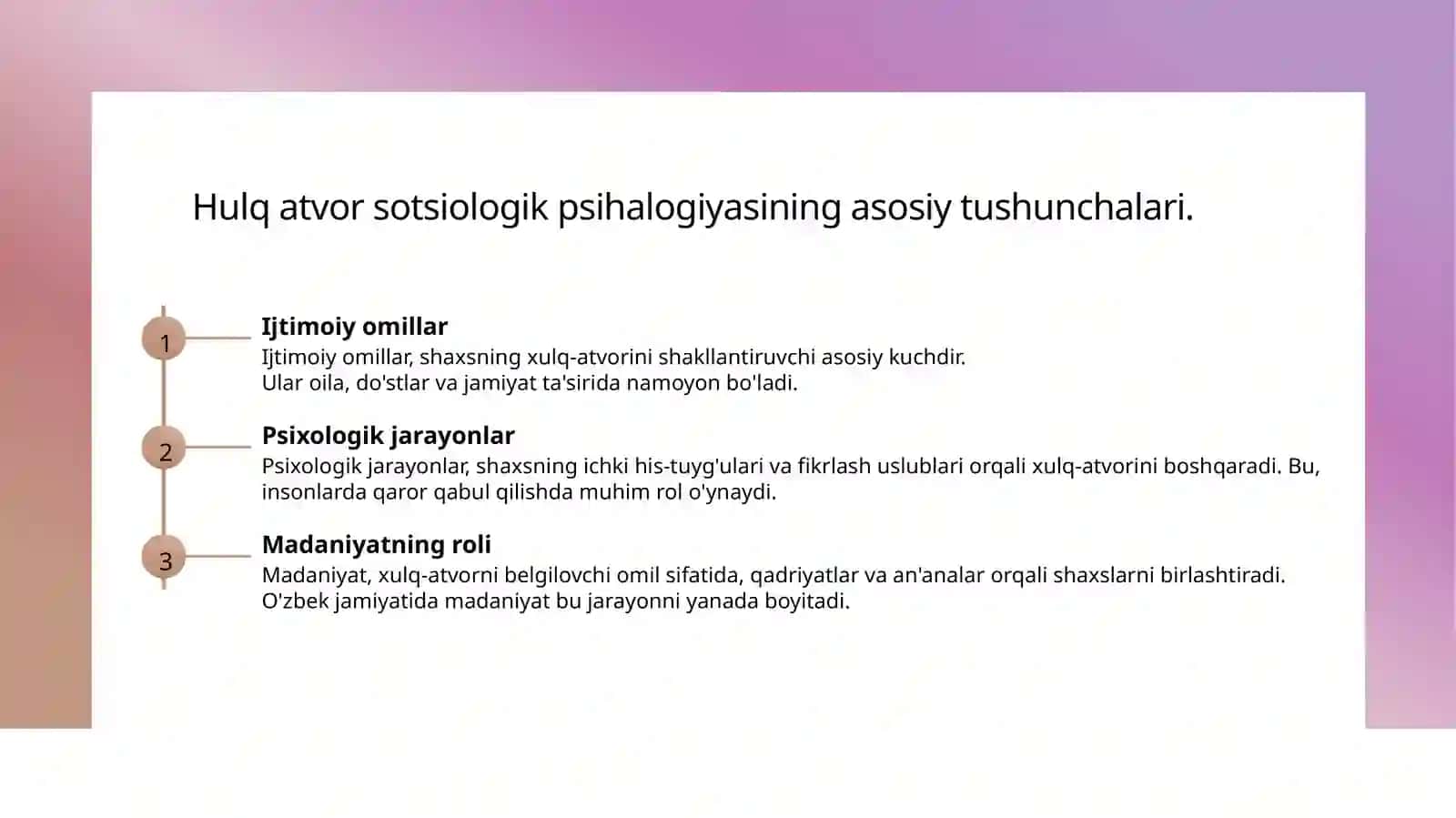 Hulq atvor sotsiologik psihalogiyasining asosiy tushunchalari.

1

Ijtimoiy omillar

Ijtimoiy omillar, shaxsning xulq-atvorini shakllantiruvchi asosiy kuchdir. Ular oila, do'stlar va jamiyat ta'sirida namoyon bo'ladi.

2

Psixologik jarayonlar

Psixologik jarayonlar, shaxsning ichki his-tuyg'ulari va fikrlash uslublari orqali xulq-atvorini boshqaradi. Bu, insonlarda qaror qabul qilishda muhim rol o'ynaydi.

3

Madaniyatning roli

Madaniyat, xulq-atvorni belgilovchi omil sifatida, qadriyatlar va an'analar orqali shaxslarni birlashtiradi. O'zbek jamiyatida madaniyat bu jarayonni yanada boyitadi.